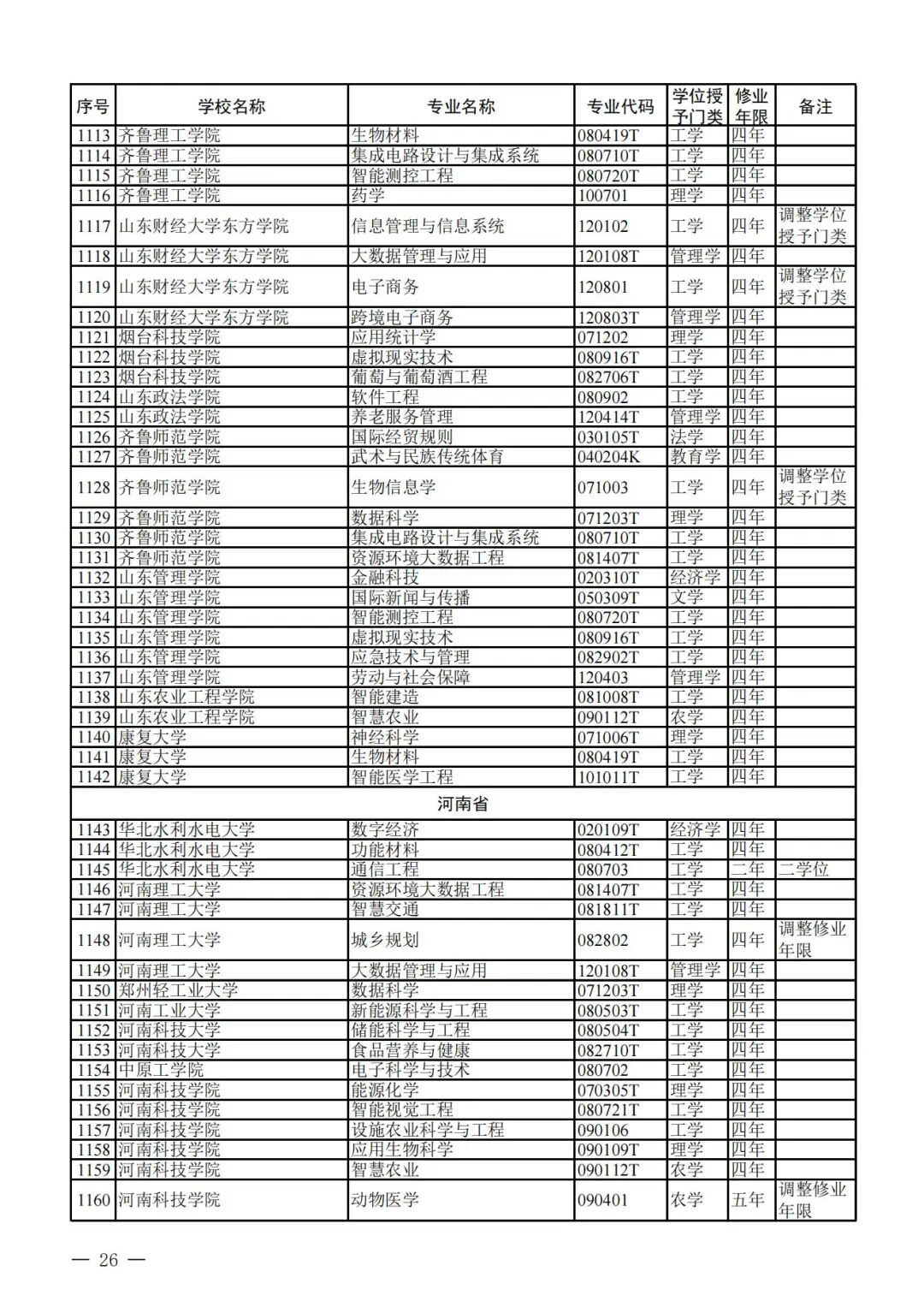 | 序号 | 学校名称 | 专业名称 | 专业代码 | 学位授予门类 | 修业年限 | 备注 |
|---|---|---|---|---|---|---|
| 1113 | 齐鲁理工学院 | 生物材料 | 080419T | 工学 | 四年 | |
| 1114 | 齐鲁理工学院 | 集成电路设计与集成系统 | 080710T | 工学 | 四年 | |
| 1115 | 齐鲁理工学院 | 智能测控工程 | 080720T | 工学 | 四年 | |
| 1116 | 齐鲁理工学院 | 药学 | 100701 | 理学 | 四年 | |
| 1117 | 山东财经大学东方学院 | 信息管理与信息系统 | 120102 | 工学 | 四年 | 调整学位授予门类 |
| 1118 | 山东财经大学东方学院 | 大数据管理与应用 | 120108T | 管理学 | 四年 | |
| 1119 | 山东财经大学东方学院 | 电子商务 | 120801 | 工学 | 四年 | 调整学位授予门类 |
| 1120 | 山东财经大学东方学院 | 跨境电子商务 | 120803T | 管理学 | 四年 | |
| 1121 | 烟台科技学院 | 应用统计学 | 071202 | 理学 | 四年 | |
| 1122 | 烟台科技学院 | 虚拟现实技术 | 080916T | 工学 | 四年 | |
| 1123 | 烟台科技学院 | 葡萄与葡萄酒工程 | 082706T | 工学 | 四年 | |
| 1124 | 山东政法学院 | 软件工程 | 080902 | 工学 | 四年 | |
| 1125 | 山东政法学院 | 养老服务管理 | 120414T | 管理学 | 四年 | |
| 1126 | 齐鲁师范学院 | 国际经贸规则 | 030105T | 法学 | 四年 | |
| 1127 | 齐鲁师范学院 | 武术与民族传统体育 | 040204K | 教育学 | 四年 | |
| 1128 | 齐鲁师范学院 | 生物信息学 | 071003 | 工学 | 四年 | 调整学位授予门类 |
| 1129 | 齐鲁师范学院 | 数据科学 | 071203T | 理学 | 四年 | |
| 1130 | 齐鲁师范学院 | 集成电路设计与集成系统 | 080710T | 工学 | 四年 | |
| 1131 | 齐鲁师范学院 | 资源环境大数据工程 | 081407T | 工学 | 四年 | |
| 1132 | 山东管理学院 | 金融科技 | 020310T | 经济学 | 四年 | |
| 1133 | 山东管理学院 | 国际新闻与传播 | 050309T | 文学 | 四年 | |
| 1134 | 山东管理学院 | 智能测控工程 | 080720T | 工学 | 四年 | |
| 1135 | 山东管理学院 | 虚拟现实技术 | 080916T | 工学 | 四年 | |
| 1136 | 山东管理学院 | 应急技术与管理 | 082902T | 工学 | 四年 | |
| 1137 | 山东管理学院 | 劳动与社会保障 | 120403 | 管理学 | 四年 | |
| 1138 | 山东农业工程学院 | 智能建造 | 081008T | 工学 | 四年 | |
| 1139 | 山东农业工程学院 | 智慧农业 | 090112T | 农学 | 四年 | |
| 1140 | 康复大学 | 神经科学 | 071006T | 理学 | 四年 | |
| 1141 | 康复大学 | 生物材料 | 080419T | 工学 | 四年 | |
| 1142 | 康复大学 | 智能医学工程 | 101011T | 工学 | 四年 | |
| 河南省 | | | | | | |
| 1143 | 华北水利水电大学 | 数字经济 | 020109T | 经济学 | 四年 | |
| 1144 | 华北水利水电大学 | 功能材料 | 080412T | 工学 | 四年 | |
| 1145 | 华北水利水电大学 | 通信工程 | 080703 | 工学 | 二年 | 二学位 |
| 1146 | 河南理工大学 | 资源环境大数据工程 | 081407T | 工学 | 四年 | |
| 1147 | 河南理工大学 | 智慧交通 | 081811T | 工学 | 四年 | |
| 1148 | 河南理工大学 | 城乡规划 | 082802 | 工学 | 四年 | 调整修业年限 |
| 1149 | 河南理工大学 | 大数据管理与应用 | 120108T | 管理学 | 四年 | |
| 1150 | 郑州轻工业大学 | 数据科学 | 071203T | 理学 | 四年 | |
| 1151 | 河南工业大学 | 新能源科学与工程 | 080503T | 工学 | 四年 | |
| 1152 | 河南科技大学 | 储能科学与工程 | 080504T | 工学 | 四年 | |
| 1153 | 河南科技大学 | 食品营养与健康 | 082710T | 工学 | 四年 | |
| 1154 | 中原工学院 | 电子科学与技术 | 080702 | 工学 | 四年 | |
| 1155 | 河南科技学院 | 能源化学 | 070305T | 理学 | 四年 | |
| 1156 | 河南科技学院 | 智能视觉工程 | 080721T | 工学 | 四年 | |
| 1157 | 河南科技学院 | 设施农业科学与工程 | 090106 | 工学 | 四年 | |
| 1158 | 河南科技学院 | 应用生物科学 | 090109T | 理学 | 四年 | |
| 1159 | 河南科技学院 | 智慧农业 | 090112T | 农学 | 四年 | |
| 1160 | 河南科技学院 | 动物医学 | 090401 | 农学 | 五年 | 调整修业年限 |

— 26 —